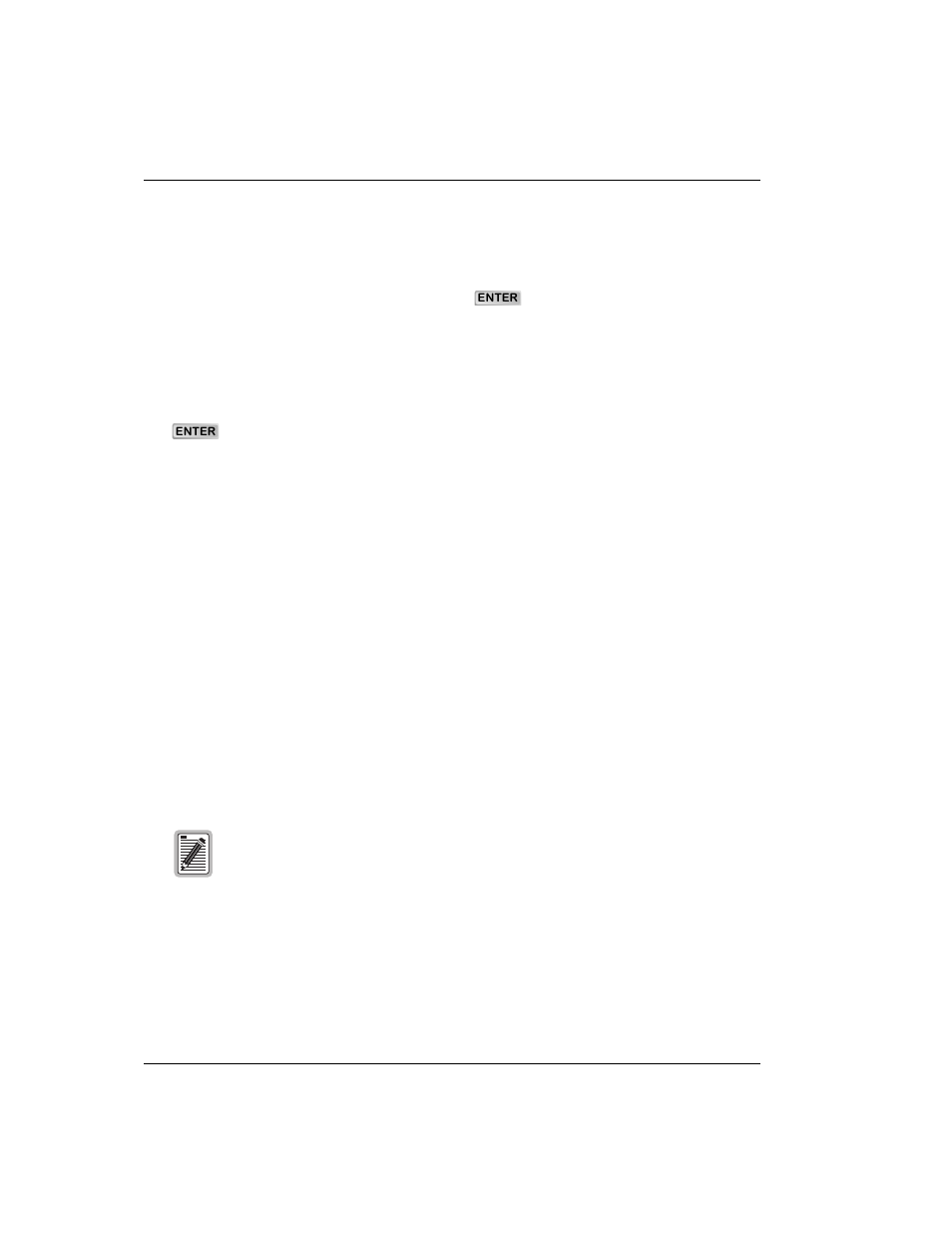 ENTER

ENTER